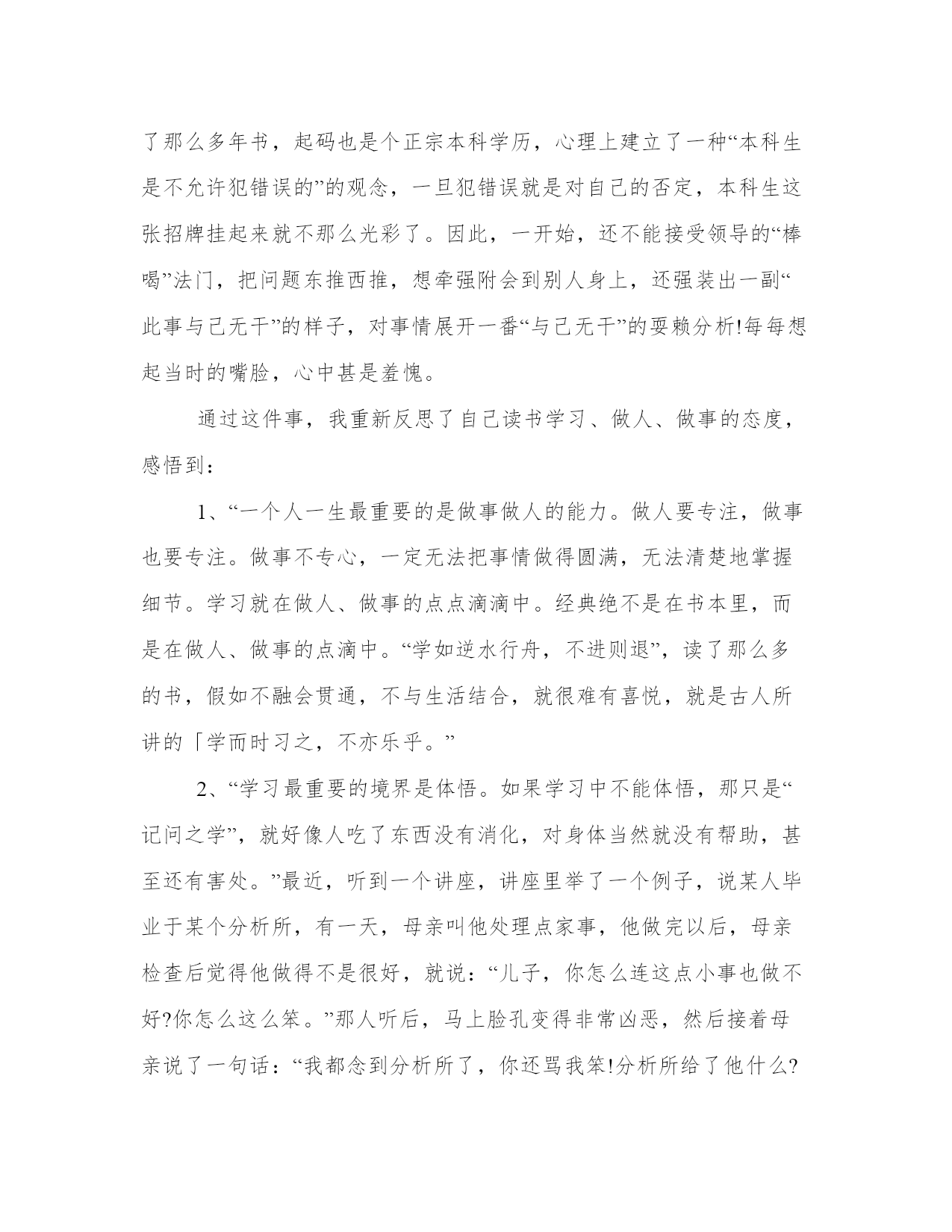 了那么多年书，起码也是个正宗本科学历，心理上建立了一种“本科生是不允许犯错误的”的观念，一旦犯错误就是对自己的否定，本科生这张招牌挂起来就不那么光彩了。因此，一开始，还不能接受领导的“棒喝”法门，把问题东推西推，想牵强附会到别人身上，还强装出一副“此事与己无干”的样子，对事情展开一番“与己无干”的耍赖分析!每每想起当时的嘴脸，心中甚是羞愧。

通过这件事，我重新反思了自己读书学习、做人、做事的态度，感悟到：

1、“一个人一生最重要的是做事做人的能力。做人要专注，做事也要专注。做事不专心，一定无法把事情做得圆满，无法清楚地掌握细节。学习就在做人、做事的点点滴滴中。经典绝不是在书本里，而是在做人、做事的点滴中。“学如逆水行舟，不进则退”，读了那么多的书，假如不融会贯通，不与生活结合，就很难有喜悦，就是古人所讲的「学而时习之，不亦乐乎。”

2、“学习最重要的境界是体悟。如果学习中不能体悟，那只是“记问之学”，就好像人吃了东西没有消化，对身体当然就没有帮助，甚至还有害处。”最近，听到一个讲座，讲座里举了一个例子，说某人毕业于某个分析所，有一天，母亲叫他处理点家事，他做完以后，母亲检查后觉得他做得不是很好，就说：“儿子，你怎么连这点小事也做不好?你怎么这么笨。”那人听后，马上脸孔变得非常凶恶，然后接着母亲说了一句话：“我都念到分析所了，你还骂我笨!分析所给了他什么?